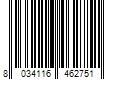 8 034116 462751